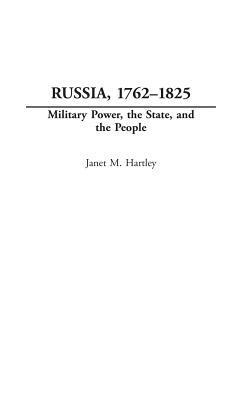 RUSSIA, 1762–1825

Military Power, the State, and the People

Janet M. Hartley